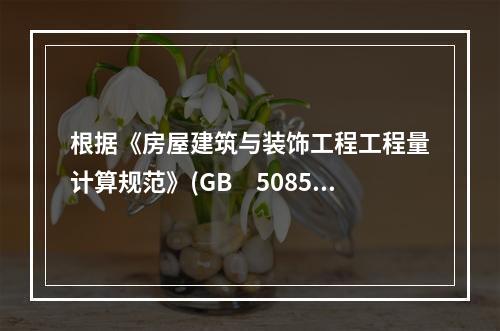 根据《房屋建筑与装饰工程工程量计算规范》(GB 5085...